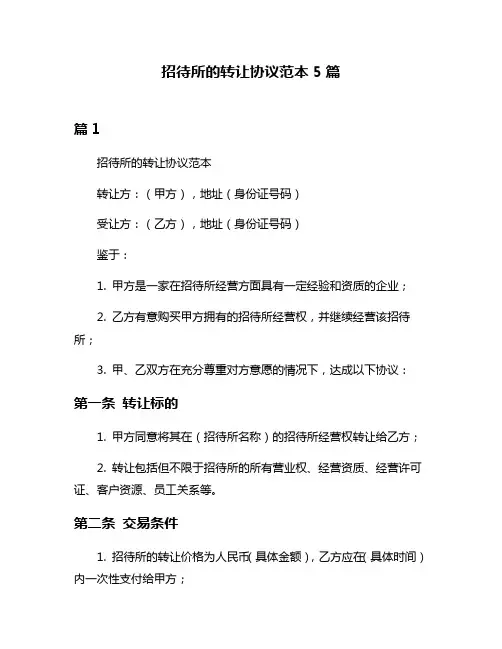 招待所的转让协议范本 5 篇

篇 1

招待所的转让协议范本

转让方：（甲方），地址（身份证号码）

受让方：（乙方），地址（身份证号码）

鉴于：

1. 甲方是一家在招待所经营方面具有一定经验和资质的企业；

2. 乙方有意购买甲方拥有的招待所经营权，并继续经营该招待所；

3. 甲、乙双方在充分尊重对方意愿的情况下，达成以下协议：

第一条 转让标的

1. 甲方同意将其在（招待所名称）的招待所经营权转让给乙方；

2. 转让包括但不限于招待所的所有营业权、经营资质、经营许可证、客户资源、员工关系等。

第二条 交易条件

1. 招待所的转让价格为人民币(具体金额)，乙方应在(具体时间）内一次性支付给甲方；